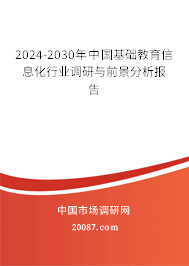 2024-2030年中国基础教育信息化行业调研与前景分析报告

中国市场调研网

20087.com